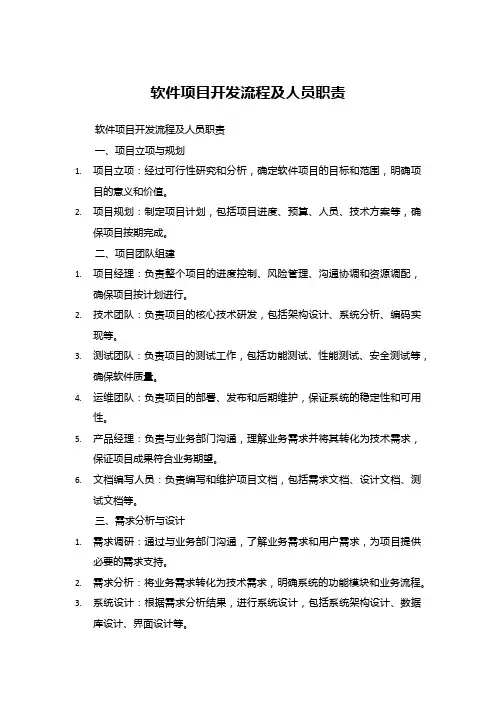 软件项目开发流程及人员职责

软件项目开发流程及人员职责

一、项目立项与规划

1. 项目立项：经过可行性研究和分析，确定软件项目的目标和范围，明确项目的意义和价值。

2. 项目规划：制定项目计划，包括项目进度、预算、人员、技术方案等，确保项目按期完成。

二、项目团队组建

1. 项目经理：负责整个项目的进度控制、风险管理、沟通协调和资源调配，确保项目按计划进行。

2. 技术团队：负责项目的核心技术研发，包括架构设计、系统分析、编码实现等。

3. 测试团队：负责项目的测试工作，包括功能测试、性能测试、安全测试等，确保软件质量。

4. 运维团队：负责项目的部署、发布和后期维护，保证系统的稳定性和可用性。

5. 产品经理：负责与业务部门沟通，理解业务需求并将其转化为技术需求，保证项目成果符合业务期望。

6. 文档编写人员：负责编写和维护项目文档，包括需求文档、设计文档、测试文档等。

三、需求分析与设计

1. 需求调研：通过与业务部门沟通，了解业务需求和用户需求，为项目提供必要的需求支持。

2. 需求分析：将业务需求转化为技术需求，明确系统的功能模块和业务流程。

3. 系统设计：根据需求分析结果，进行系统设计，包括系统架构设计、数据库设计、界面设计等。